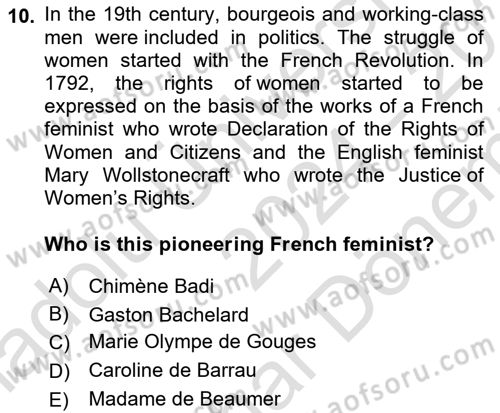 10. In the 19th century, bourgeois and working-class men were included in politics. The struggle of women started with the French Revolution. In 1792, the rights of women started to be expressed on the basis of the works of a French feminist who wrote Declaration of the Rights of Women and Citizens and the English feminist Mary Wollstonecraft who wrote the Justice of Women's Rights.

Who is this pioneering French feminist?

A) Chimène Badi
B) Gaston Bachelard
C) Marie Olympe de Gouges
D) Caroline de Barrau
E) Madame de Beaumer

www.aofsoru.com